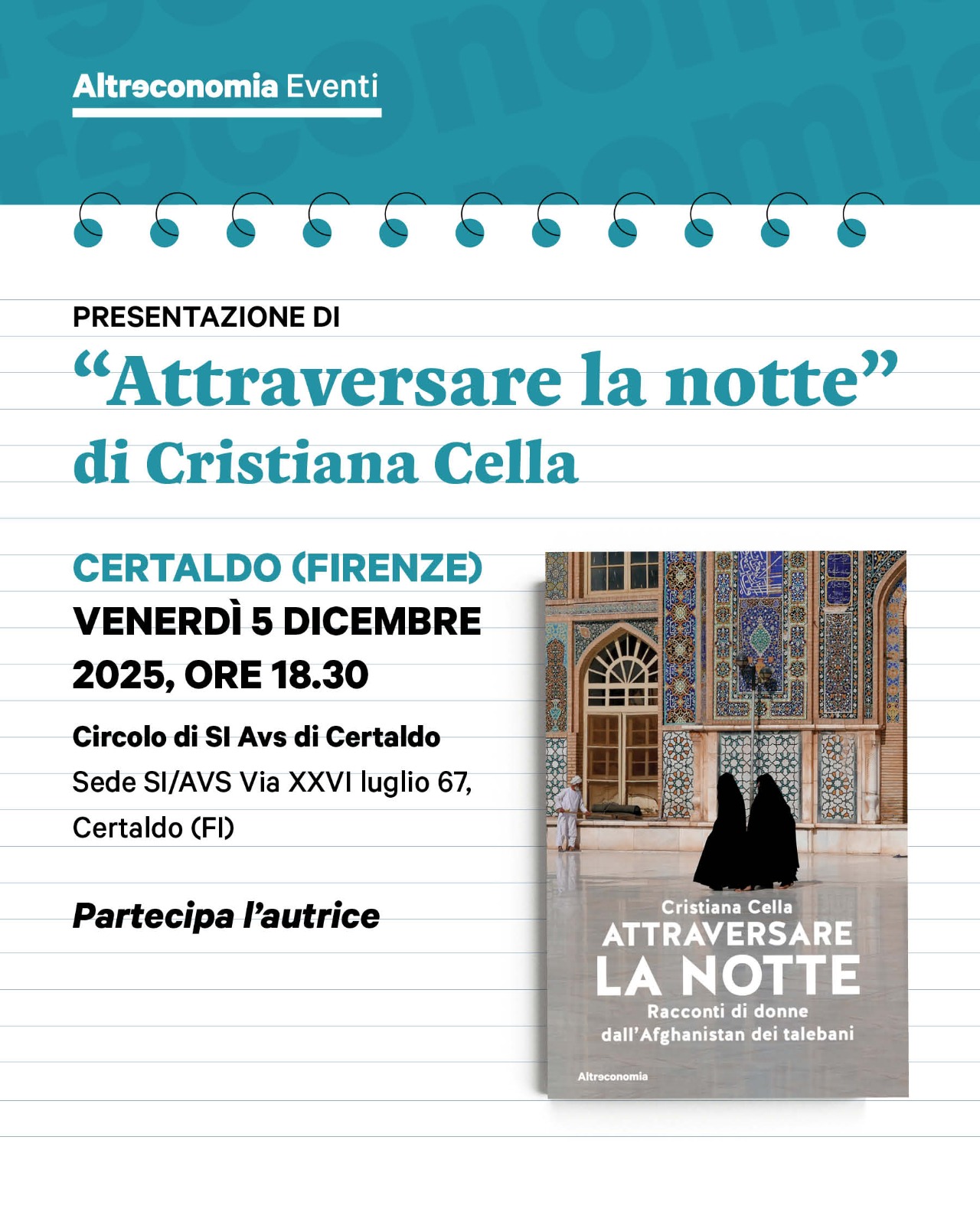 Altreconomia Eventi

PRESENTAZIONE DI

"Attraversare la notte"
di Cristiana Cella

CERTALDO (FIRENZE)
VENERDÌ 5 DICEMBRE 2025, ORE 18.30

Circolo di SI Avs di Certaldo
Sede SI/AVS Via XXVI luglio 67, Certaldo (FI)

Partecipa l'autrice

Cristiana Cella
ATTRAVERSARE
LA NOTTE
Racconti di donne
dall'Afghanistan dei talebani

Altreconomia